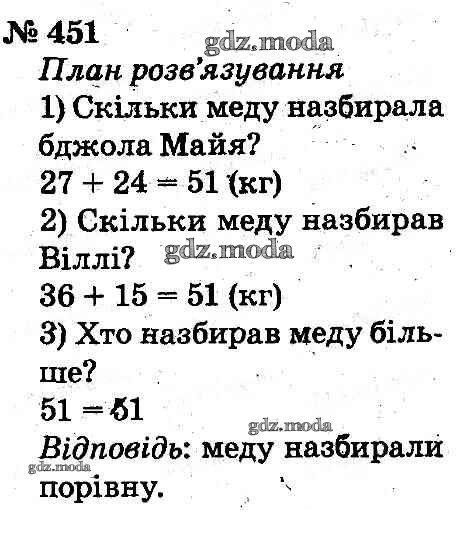 № 451
gdz.moda
План розв'язування
1) Скільки меду назбирала бджола Майя?
$27 + 24 = 51$ (кг)
2) Скільки меду назбирав Віллі?
gdz.moda
$36 + 15 = 51$ (кг)
3) Хто назбирав меду більше?
$51 = 51$
gdz.moda
Відповідь: меду назбирали порівну.
gdz.moda